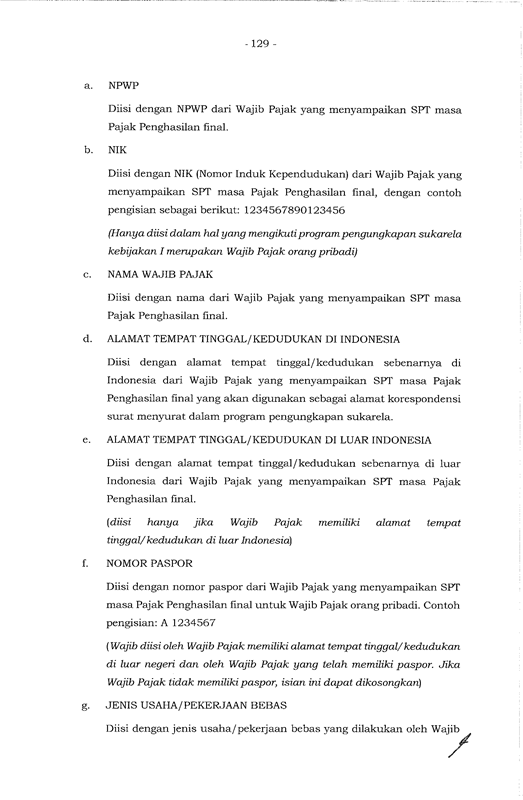 - 129 -

a. NPWP

Diisi dengan NPWP dari Wajib Pajak yang menyampaikan SPT masa Pajak Penghasilan final.

b. NIK

Diisi dengan NIK (Nomor Induk Kependudukan) dari Wajib Pajak yang menyampaikan SPT masa Pajak Penghasilan final, dengan contoh pengisian sebagai berikut: 1234567890123456

(Hanya diisi dalam hal yang mengikuti program pengungkapan sukarela kebijakan I merupakan Wajib Pajak orang pribadi)

c. NAMA WAJIB PAJAK

Diisi dengan nama dari Wajib Pajak yang menyampaikan SPT masa Pajak Penghasilan final.

d. ALAMAT TEMPAT TINGGAL/KEDUDUKAN DI INDONESIA

Diisi dengan alamat tempat tinggal/kedudukan sebenarnya di Indonesia dari Wajib Pajak yang menyampaikan SPT masa Pajak Penghasilan final yang akan digunakan sebagai alamat korespondensi surat menyurat dalam program pengungkapan sukarela.

e. ALAMAT TEMPAT TINGGAL/KEDUDUKAN DI LUAR INDONESIA

Diisi dengan alamat tempat tinggal/kedudukan sebenarnya di luar Indonesia dari Wajib Pajak yang menyampaikan SPT masa Pajak Penghasilan final.

(diisi hanya jika Wajib Pajak memiliki alamat tempat tinggal/kedudukan di luar Indonesia)

f. NOMOR PASPOR

Diisi dengan nomor paspor dari Wajib Pajak yang menyampaikan SPT masa Pajak Penghasilan final untuk Wajib Pajak orang pribadi. Contoh pengisian: A 1234567

(Wajib diisi oleh Wajib Pajak memiliki alamat tempat tinggal/kedudukan di luar negeri dan oleh Wajib Pajak yang telah memiliki paspor. Jika Wajib Pajak tidak memiliki paspor, isian ini dapat dikosongkan)

g. JENIS USAHA/PEKERJAAN BEBAS

Diisi dengan jenis usaha/pekerjaan bebas yang dilakukan oleh Wajib